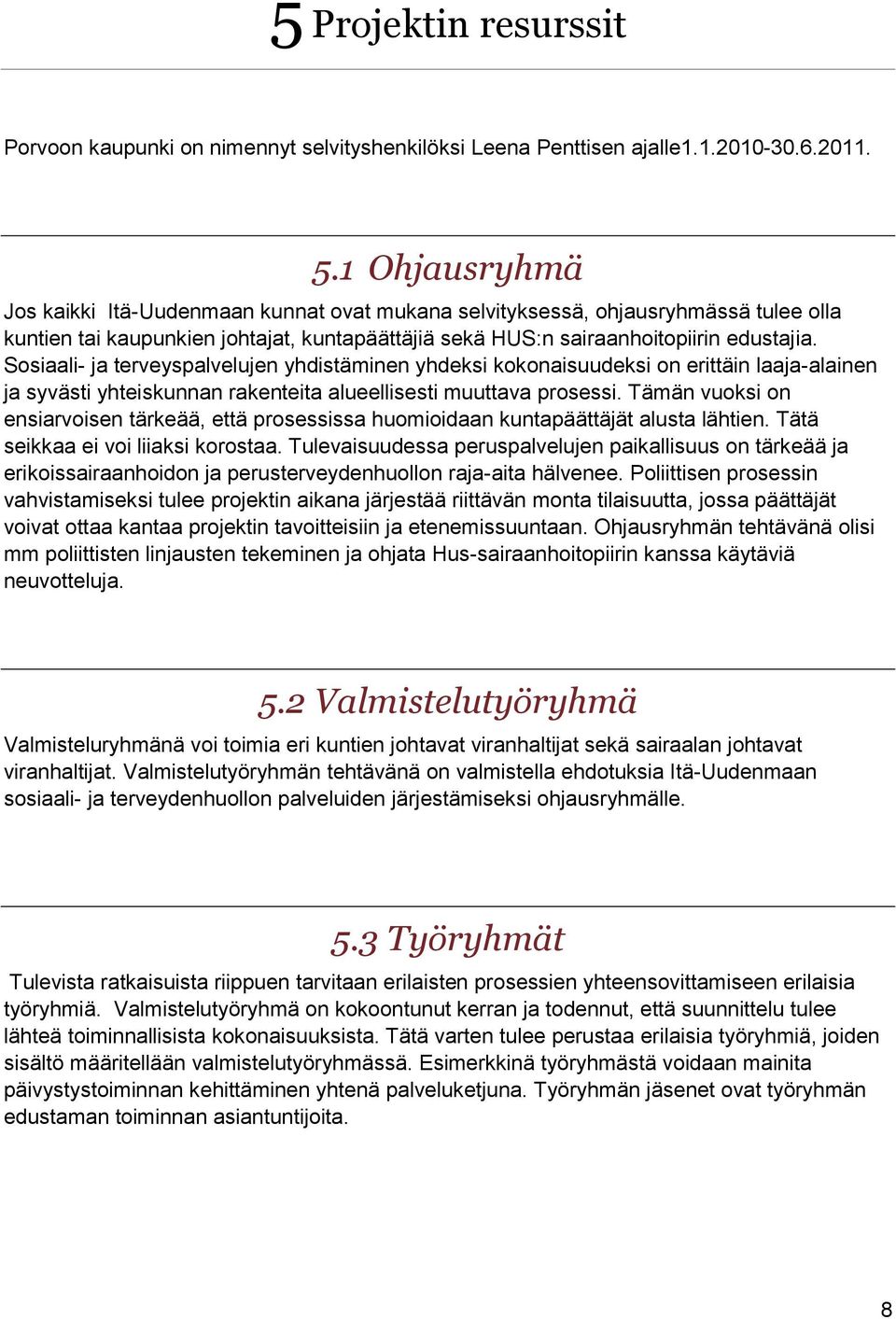 5 Projektin resurssit

Porvoon kaupunki on nimennyt selvityshenkilöksi Leena Penttisen ajalle1.1.2010-30.6.2011.

5.1 Ohjausryhmä

Jos kaikki Itä-Uudenmaan kunnat ovat mukana selvityksessä, ohjausryhmässä tulee olla kuntien tai kaupunkien johtajat, kuntapäättäjiä sekä HUS:n sairaanhoitopiirin edustajia. Sosiaali- ja terveyspalvelujen yhdistäminen yhdeksi kokonaisuudeksi on erittäin laaja-alainen ja syvästi yhteiskunnan rakenteita alueellisesti muuttava prosessi. Tämän vuoksi on ensiarvoisen tärkeää, että prosessissa huomioidaan kuntapäättäjät alusta lähtien. Tätä seikkaa ei voi liiaksi korostaa. Tulevaisuudessa peruspalvelujen paikallisuus on tärkeää ja erikoissairaanhoidon ja perusterveydenhuollon raja-aita hälvenee. Poliittisen prosessin vahvistamiseksi tulee projektin aikana järjestää riittävän monta tilaisuutta, jossa päättäjät voivat ottaa kantaa projektin tavoitteisiin ja etenemissuuntaan. Ohjausryhmän tehtävänä olisi mm poliittisten linjausten tekeminen ja ohjata Hus-sairaanhoitopiirin kanssa käytäviä neuvotteluja.

5.2 Valmistelutyöryhmä

Valmisteluryhmänä voi toimia eri kuntien johtavat viranhaltijat sekä sairaalan johtavat viranhaltijat. Valmistelutyöryhmän tehtävänä on valmistella ehdotuksia Itä-Uudenmaan sosiaali- ja terveydenhuollon palveluiden järjestämiseksi ohjausryhmälle.

5.3 Työryhmät

Tulevista ratkaisuista riippuen tarvitaan erilaisten prosessien yhteensovittamiseen erilaisia työryhmiä. Valmistelutyöryhmä on kokoontunut kerran ja todennut, että suunnittelu tulee lähteä toiminnallisista kokonaisuuksista. Tätä varten tulee perustaa erilaisia työryhmiä, joiden sisältö määritellään valmistelutyöryhmässä. Esimerkkinä työryhmästä voidaan mainita päivystystoiminnan kehittäminen yhtenä palveluketjuna. Työryhmän jäsenet ovat työryhmän edustaman toiminnan asiantuntijoita.

8